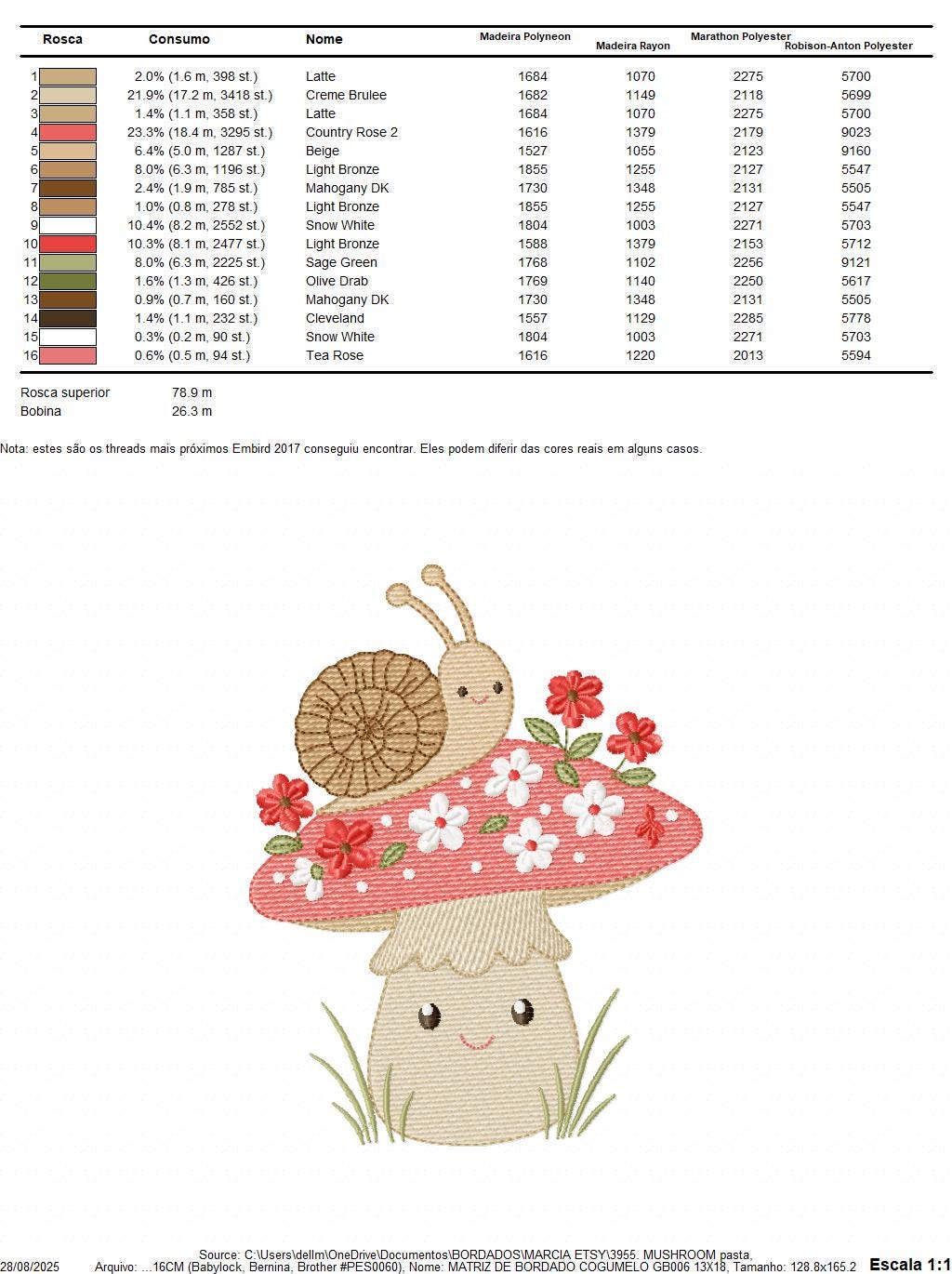 | Rosca | Consumo | Nome | Madeira Polyneon | Madeira Rayon | Marathon Polyester | Robison-Anton Polyester |
|---|---|---|---|---|---|---|
| 1 | 2.0% (1.6 m, 398 st.) | Latte | 1684 | 1070 | 2275 | 5700 |
| 2 | 21.9% (17.2 m, 3418 st.) | Creme Brulee | 1682 | 1149 | 2118 | 5699 |
| 3 | 1.4% (1.1 m, 358 st.) | Latte | 1684 | 1070 | 2275 | 5700 |
| 4 | 23.3% (18.4 m, 3295 st.) | Country Rose 2 | 1616 | 1379 | 2179 | 9023 |
| 5 | 6.4% (5.0 m, 1287 st.) | Beige | 1527 | 1055 | 2123 | 9160 |
| 6 | 8.0% (6.3 m, 1196 st.) | Light Bronze | 1855 | 1255 | 2127 | 5547 |
| 7 | 2.4% (1.9 m, 785 st.) | Mahogany DK | 1730 | 1348 | 2131 | 5505 |
| 8 | 1.0% (0.8 m, 278 st.) | Light Bronze | 1855 | 1255 | 2127 | 5547 |
| 9 | 10.4% (8.2 m, 2552 st.) | Snow White | 1804 | 1003 | 2271 | 5703 |
| 10 | 10.3% (8.1 m, 2477 st.) | Light Bronze | 1588 | 1379 | 2153 | 5712 |
| 11 | 8.0% (6.3 m, 2225 st.) | Sage Green | 1768 | 1102 | 2256 | 9121 |
| 12 | 1.6% (1.3 m, 426 st.) | Olive Drab | 1769 | 1140 | 2250 | 5617 |
| 13 | 0.9% (0.7 m, 160 st.) | Mahogany DK | 1730 | 1348 | 2131 | 5505 |
| 14 | 1.4% (1.1 m, 232 st.) | Cleveland | 1557 | 1129 | 2285 | 5778 |
| 15 | 0.3% (0.2 m, 90 st.) | Snow White | 1804 | 1003 | 2271 | 5703 |
| 16 | 0.6% (0.5 m, 94 st.) | Tea Rose | 1616 | 1220 | 2013 | 5594 |

Rosca superior 78.9 m
Bobina 26.3 m

Nota: estes são os threads mais próximos Embird 2017 conseguiu encontrar. Eles podem diferir das cores reais em alguns casos.

Source: C:\Users\dellm\OneDrive\Documentos\BORDADOS\MARCIA ETSY\3955. MUSHROOM pasta,
28/08/2025 Arquivo: ...16CM (Babylock, Bernina, Brother #PES0060), Nome: MATRIZ DE BORDADO COGUMELO GB006 13X18, Tamanho: 128.8x165.2 Escala 1:1